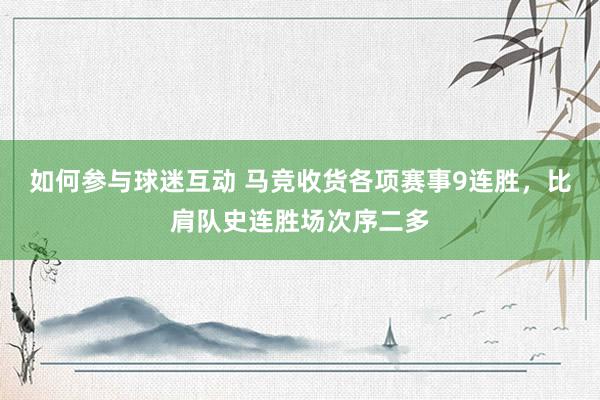 如何参与球迷互动 马竞收货各项赛事9连胜，比肩队史连胜场次序二多